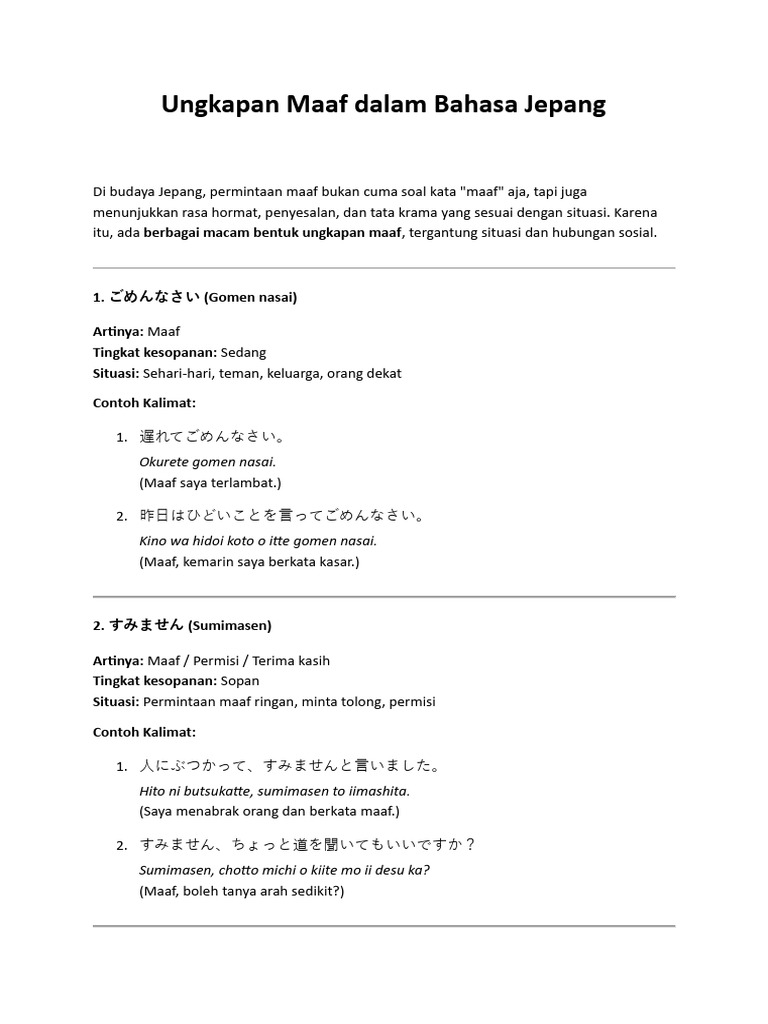 Ungkapan Maaf dalam Bahasa Jepang

Di budaya Jepang, permintaan maaf bukan cuma soal kata "maaf" aja, tapi juga menunjukkan rasa hormat, penyesalan, dan tata krama yang sesuai dengan situasi. Karena itu, ada berbagai macam bentuk ungkapan maaf, tergantung situasi dan hubungan sosial.

1. ごめんなさい (Gomen nasai)

Artinya: Maaf
Tingkat kesopanan: Sedang
Situasi: Sehari-hari, teman, keluarga, orang dekat

Contoh Kalimat:

1. 遅れてごめんなさい。
Okurete gomen nasai.
(Maaf saya terlambat.)

2. 昨日はひどいことを言ってごめんなさい。
Kino wa hidoi koto o itte gomen nasai.
(Maaf, kemarin saya berkata kasar.)

2. すみません (Sumimasen)

Artinya: Maaf / Permisi / Terima kasih
Tingkat kesopanan: Sopan
Situasi: Permintaan maaf ringan, minta tolong, permisi

Contoh Kalimat:

1. 人にぶつかって、すみませんと言いました。
Hito ni butsukatte, sumimasen to iimashita.
(Saya menabrak orang dan berkata maaf.)

2. すみません、ちょっと道を聞いてもいいですか？
Sumimasen, chotto michi o kiite mo ii desu ka?
(Maaf, boleh tanya arah sedikit?)